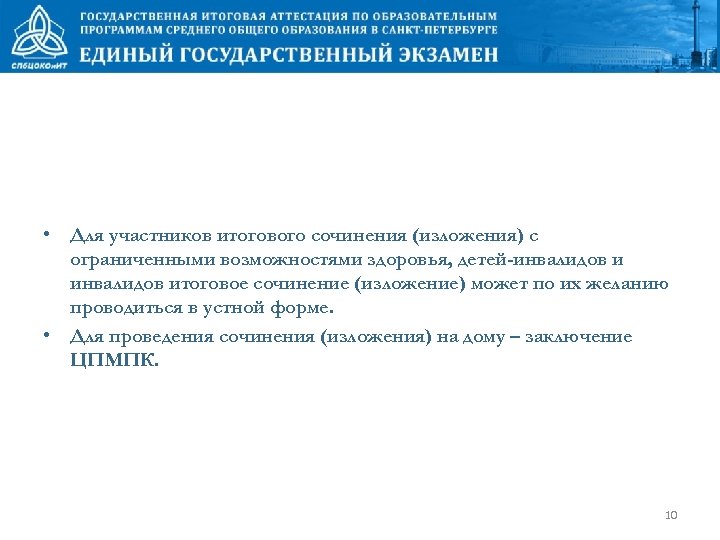 СПбЦОКОиИТ

ГОСУДАРСТВЕННАЯ ИТОГОВАЯ АТТЕСТАЦИЯ ПО ОБРАЗОВАТЕЛЬНЫМ ПРОГРАММАМ СРЕДНЕГО ОБЩЕГО ОБРАЗОВАНИЯ В САНКТ-ПЕТЕРБУРГЕ

ЕДИНЫЙ ГОСУДАРСТВЕННЫЙ ЭКЗАМЕН

• Для участников итогового сочинения (изложения) с ограниченными возможностями здоровья, детей-инвалидов и инвалидов итоговое сочинение (изложение) может по их желанию проводиться в устной форме.

• Для проведения сочинения (изложения) на дому – заключение ЦПМПК.

10